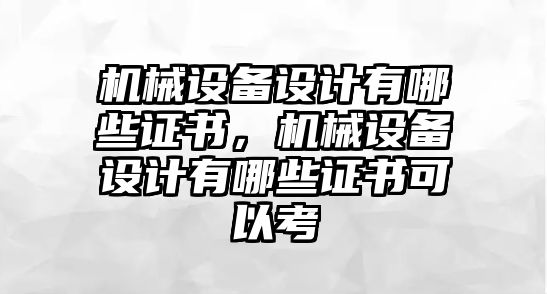 机械设备设计有哪些证书，机械设备设计有哪些证书可以考